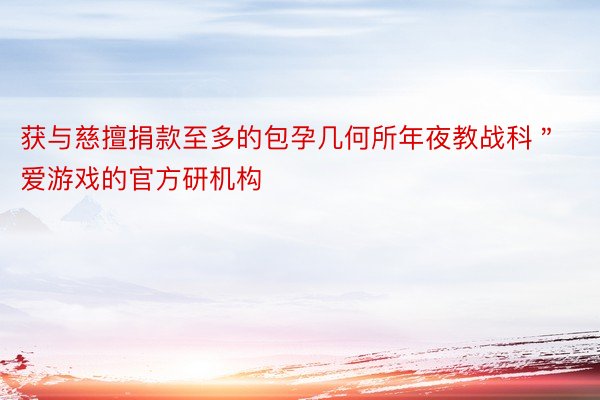 获与慈擅捐款至多的包孕几何所年夜教战科 ”爱游戏的官方研机构